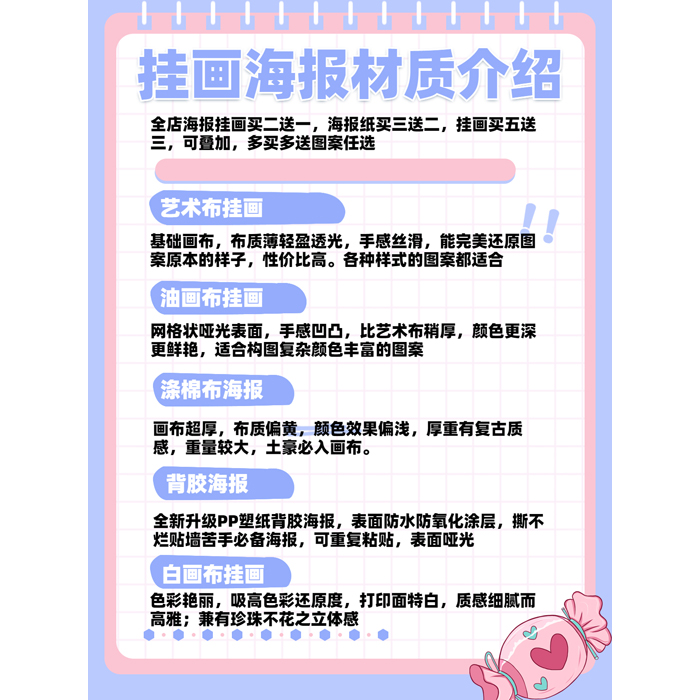 挂画海报材质介绍

全店海报挂画买二送一，海报纸买三送二，挂画买五送三，可叠加，多买多送图案任选

艺术布挂画

基础画布，布质薄轻盈透光，手感丝滑，能完美还原图案原本的样子，性价比高。各种样式的图案都适合

油画布挂画

网格状哑光表面，手感凹凸，比艺术布稍厚，颜色更深更鲜艳，适合构图复杂颜色丰富的图案

涤棉布海报

画布超厚，布质偏黄，颜色效果偏浅，厚重有复古质感，重量较大，土豪必入画布。

背胶海报

全新升级PP塑纸背胶海报，表面防水防氧化涂层，撕不烂贴墙苦手必备海报，可重复粘贴，表面哑光

白画布挂画

色彩艳丽，吸高色彩还原度，打印面特白，质感细腻而高雅；兼有珍珠不花之立体感